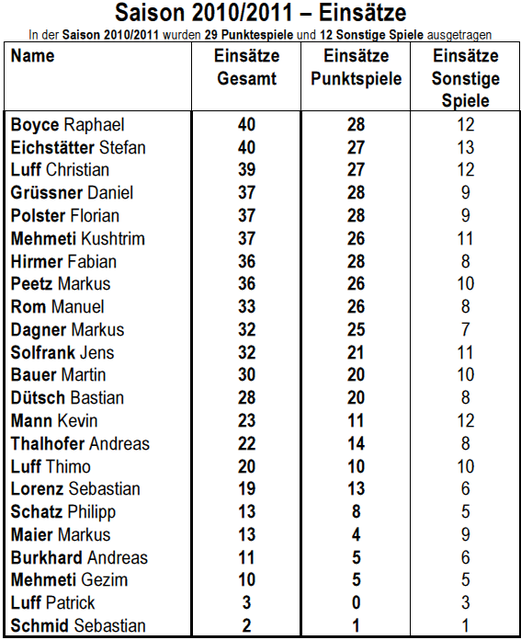 Saison 2010/2011 – Einsätze

In der Saison 2010/2011 wurden 29 Punktespiele und 12 Sonstige Spiele ausgetragen

| Name | Einsätze Gesamt | Einsätze Punktspiele | Einsätze Sonstige Spiele |
|---|---|---|---|
| Boyce Raphael | 40 | 28 | 12 |
| Eichstätter Stefan | 40 | 27 | 13 |
| Luff Christian | 39 | 27 | 12 |
| Grüssner Daniel | 37 | 28 | 9 |
| Polster Florian | 37 | 28 | 9 |
| Mehmeti Kushtrim | 37 | 26 | 11 |
| Hirmer Fabian | 36 | 28 | 8 |
| Peetz Markus | 36 | 26 | 10 |
| Rom Manuel | 33 | 26 | 8 |
| Dagner Markus | 32 | 25 | 7 |
| Solfrank Jens | 32 | 21 | 11 |
| Bauer Martin | 30 | 20 | 10 |
| Dütsch Bastian | 28 | 20 | 8 |
| Mann Kevin | 23 | 11 | 12 |
| Thalhofer Andreas | 22 | 14 | 8 |
| Luff Thimo | 20 | 10 | 10 |
| Lorenz Sebastian | 19 | 13 | 6 |
| Schatz Philipp | 13 | 8 | 5 |
| Maier Markus | 13 | 4 | 9 |
| Burkhard Andreas | 11 | 5 | 6 |
| Mehmeti Gezim | 10 | 5 | 5 |
| Luff Patrick | 3 | 0 | 3 |
| Schmid Sebastian | 2 | 1 | 1 |